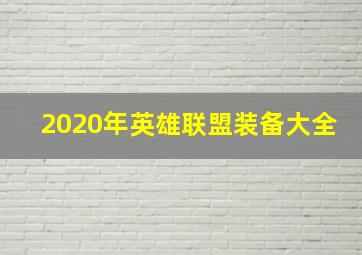 2020年英雄联盟装备大全